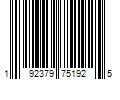 1 92379 75192 5